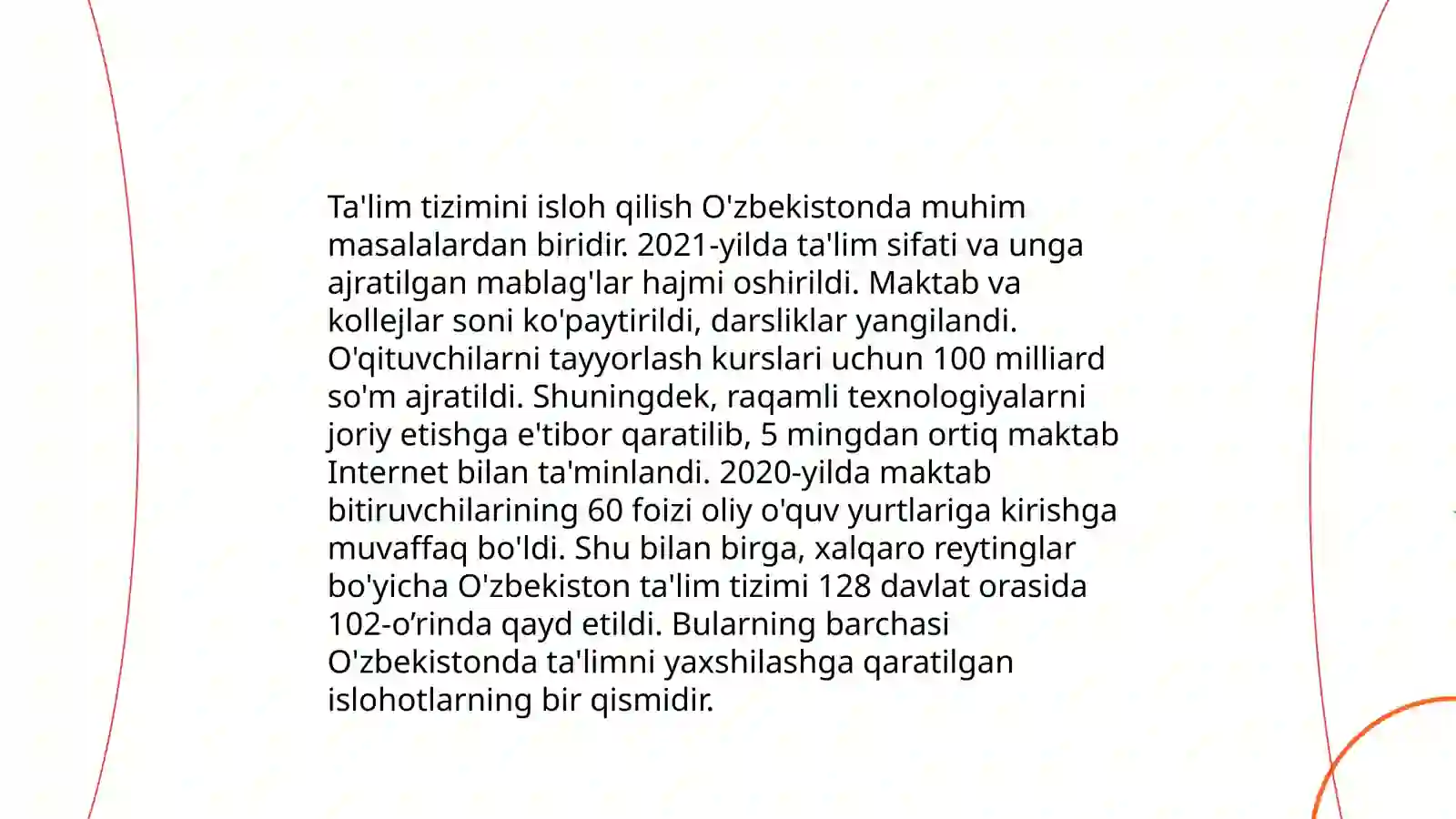 Ta'lim tizimini isloh qilish O'zbekistonda muhim masalalardan biridir. 2021-yilda ta'lim sifati va unga ajratilgan mablag'lar hajmi oshirildi. Maktab va kollejlar soni ko'paytirildi, darsliklar yangilandi. O'qituvchilarni tayyorlash kurslari uchun 100 milliard so'm ajratildi. Shuningdek, raqamli texnologiyalarni joriy etishga e'tibor qaratilib, 5 mingdan ortiq maktab Internet bilan ta'minlandi. 2020-yilda maktab bitiruvchilarining 60 foizi oliy o'quv yurtlariga kirishga muvaffaq bo'ldi. Shu bilan birga, xalqaro reytinglar bo'yicha O'zbekiston ta'lim tizimi 128 davlat orasida 102-o’rinda qayd etildi. Bularning barchasi O'zbekistonda ta'limni yaxshilashga qaratilgan islohotlarning bir qismidir.